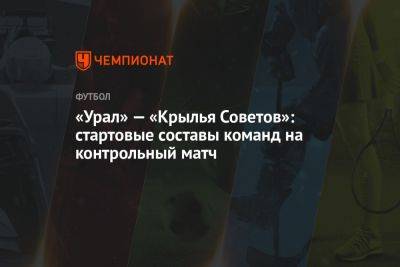 ЧЕМПИОНАТ

ФУТБОЛ

«Урал» — «Крылья Советов»: стартовые составы команд на контрольный матч